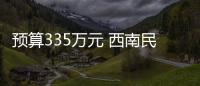 预算335万元 西南民